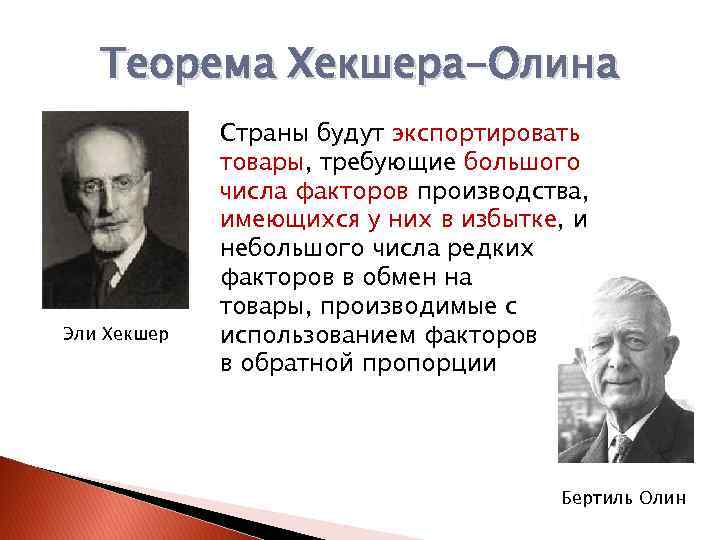 Теорема Хекшера–Олина

Страны будут экспортировать товары, требующие большого числа факторов производства, имеющихся у них в избытке, и небольшого числа редких факторов в обмен на товары, производимые с использованием факторов в обратной пропорции

Эли Хекшер

Бертиль Олин